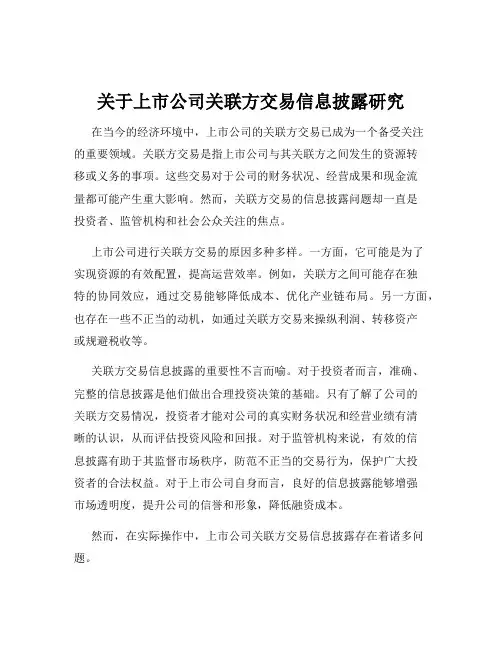 关于上市公司关联方交易信息披露研究

在当今的经济环境中，上市公司的关联方交易已成为一个备受关注的重要领域。关联方交易是指上市公司与其关联方之间发生的资源转移或义务的事项。这些交易对于公司的财务状况、经营成果和现金流量都可能产生重大影响。然而，关联方交易的信息披露问题却一直是投资者、监管机构和社会公众关注的焦点。

上市公司进行关联方交易的原因多种多样。一方面，它可能是为了实现资源的有效配置，提高运营效率。例如，关联方之间可能存在独特的协同效应，通过交易能够降低成本、优化产业链布局。另一方面，也存在一些不正当的动机，如通过关联方交易来操纵利润、转移资产或规避税收等。

关联方交易信息披露的重要性不言而喻。对于投资者而言，准确、完整的信息披露是他们做出合理投资决策的基础。只有了解了公司的关联方交易情况，投资者才能对公司的真实财务状况和经营业绩有清晰的认识，从而评估投资风险和回报。对于监管机构来说，有效的信息披露有助于其监督市场秩序，防范不正当的交易行为，保护广大投资者的合法权益。对于上市公司自身而言，良好的信息披露能够增强市场透明度，提升公司的信誉和形象，降低融资成本。

然而，在实际操作中，上市公司关联方交易信息披露存在着诸多问题。